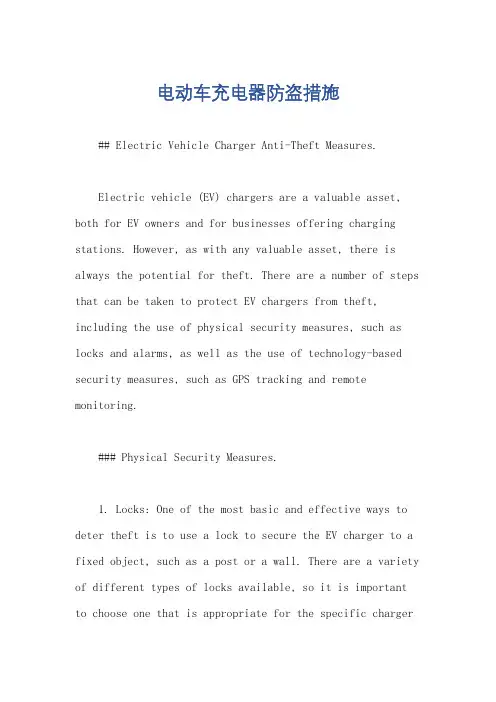 电动车充电器防盗措施

## Electric Vehicle Charger Anti-Theft Measures.

Electric vehicle (EV) chargers are a valuable asset, both for EV owners and for businesses offering charging stations. However, as with any valuable asset, there is always the potential for theft. There are a number of steps that can be taken to protect EV chargers from theft, including the use of physical security measures, such as locks and alarms, as well as the use of technology-based security measures, such as GPS tracking and remote monitoring.

### Physical Security Measures.

1. Locks: One of the most basic and effective ways to deter theft is to use a lock to secure the EV charger to a fixed object, such as a post or a wall. There are a variety of different types of locks available, so it is important to choose one that is appropriate for the specific charger